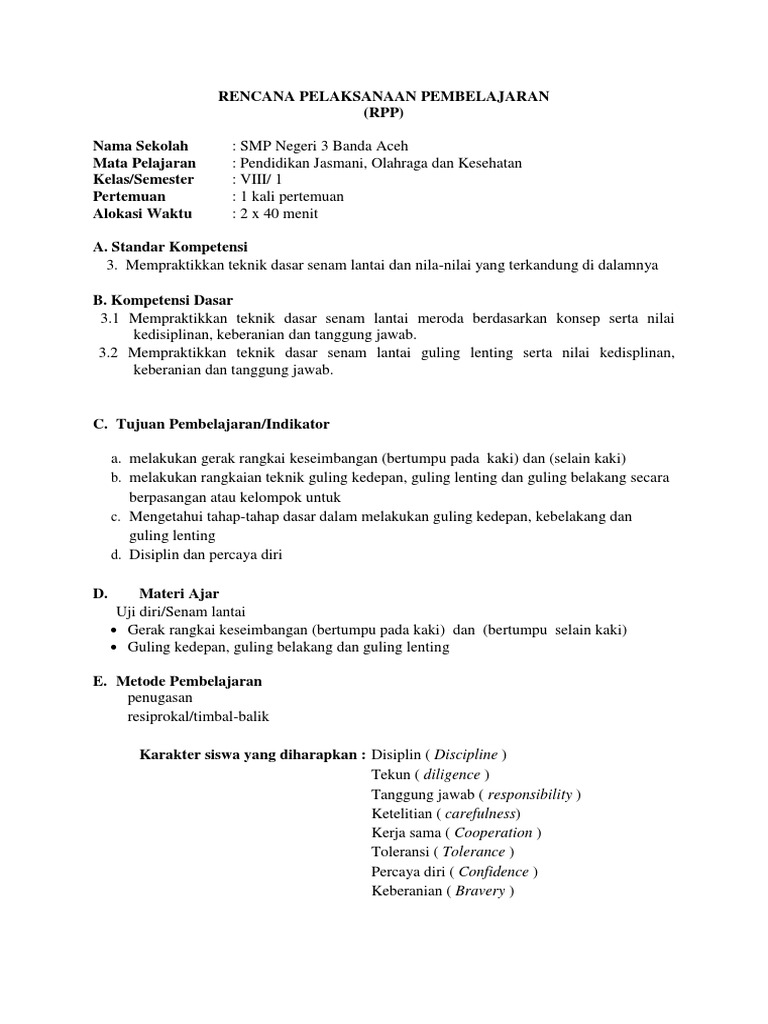 RENCANA PELAKSANAAN PEMBELAJARAN
(RPP)

Nama Sekolah : SMP Negeri 3 Banda Aceh
Mata Pelajaran : Pendidikan Jasmani, Olahraga dan Kesehatan
Kelas/Semester : VIII/ 1
Pertemuan : 1 kali pertemuan
Alokasi Waktu : 2 x 40 menit

A. Standar Kompetensi
3. Mempraktikkan teknik dasar senam lantai dan nila-nilai yang terkandung di dalamnya

B. Kompetensi Dasar
3.1 Mempraktikkan teknik dasar senam lantai meroda berdasarkan konsep serta nilai kedisiplinan, keberanian dan tanggung jawab.
3.2 Mempraktikkan teknik dasar senam lantai guling lenting serta nilai kedisplinan, keberanian dan tanggung jawab.

C. Tujuan Pembelajaran/Indikator

a. melakukan gerak rangkai keseimbangan (bertumpu pada kaki) dan (selain kaki)
b. melakukan rangkaian teknik guling kedepan, guling lenting dan guling belakang secara berpasangan atau kelompok untuk
c. Mengetahui tahap-tahap dasar dalam melakukan guling kedepan, kebelakang dan guling lenting
d. Disiplin dan percaya diri

D. Materi Ajar
Uji diri/Senam lantai
• Gerak rangkai keseimbangan (bertumpu pada kaki) dan (bertumpu selain kaki)
• Guling kedepan, guling belakang dan guling lenting

E. Metode Pembelajaran
penugasan
resiprokal/timbal-balik

Karakter siswa yang diharapkan : Disiplin ( Discipline )
Tekun ( diligence )
Tanggung jawab ( responsibility )
Ketelitian ( carefulness)
Kerja sama ( Cooperation )
Toleransi ( Tolerance )
Percaya diri ( Confidence )
Keberanian ( Bravery )